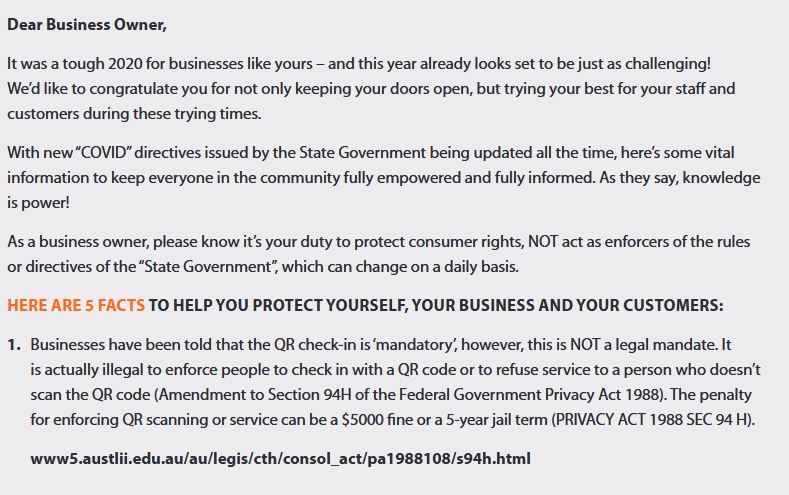 Dear Business Owner,

It was a tough 2020 for businesses like yours – and this year already looks set to be just as challenging! We'd like to congratulate you for not only keeping your doors open, but trying your best for your staff and customers during these trying times.

With new "COVID" directives issued by the State Government being updated all the time, here's some vital information to keep everyone in the community fully empowered and fully informed. As they say, knowledge is power!

As a business owner, please know it's your duty to protect consumer rights, NOT act as enforcers of the rules or directives of the "State Government", which can change on a daily basis.

HERE ARE 5 FACTS TO HELP YOU PROTECT YOURSELF, YOUR BUSINESS AND YOUR CUSTOMERS:

1. Businesses have been told that the QR check-in is 'mandatory', however, this is NOT a legal mandate. It is actually illegal to enforce people to check in with a QR code or to refuse service to a person who doesn't scan the QR code (Amendment to Section 94H of the Federal Government Privacy Act 1988). The penalty for enforcing QR scanning or service can be a $5000 fine or a 5-year jail term (PRIVACY ACT 1988 SEC 94 H).

www5.austlii.edu.au/au/legis/cth/consol_act/pa1988108/s94h.html